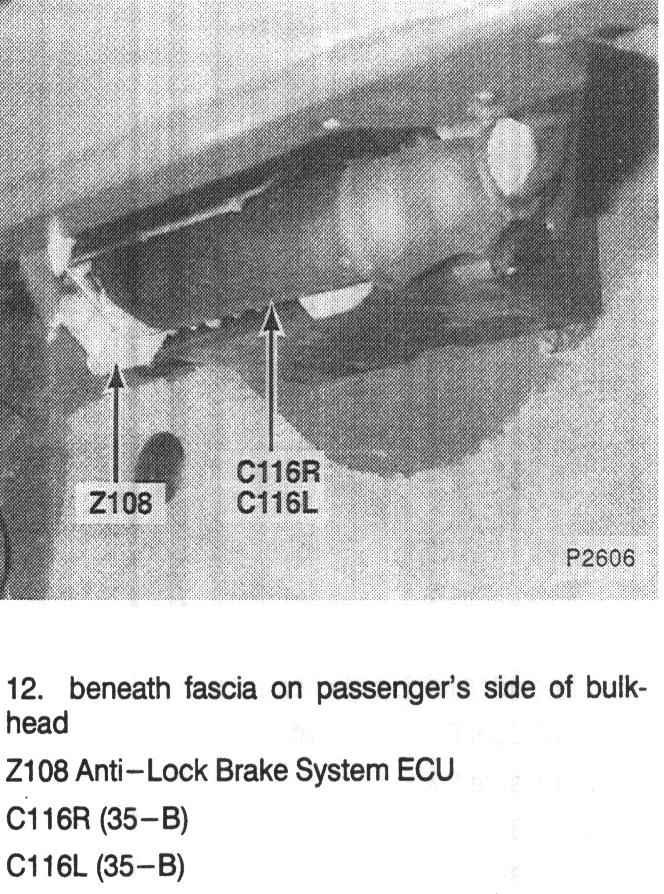 Z108

C116R
C116L

P2606

12. beneath fascia on passenger's side of bulkhead

Z108 Anti–Lock Brake System ECU

C116R (35–B)

C116L (35–B)